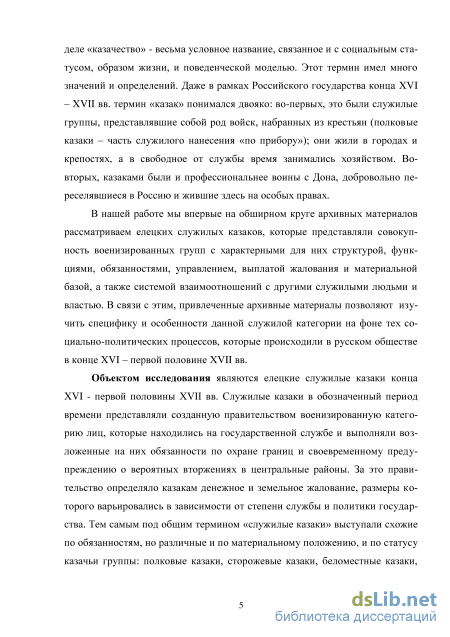 деле «казачество» - весьма условное название, связанное и с социальным статусом, образом жизни, и поведенческой моделью. Этот термин имел много значений и определений. Даже в рамках Российского государства конца XVI – XVII вв. термин «казак» понимался двояко: во-первых, это были служилые группы, представлявшие собой род войск, набранных из крестьян (полковые казаки – часть служилого нанесения «по прибору»); они жили в городах и крепостях, а в свободное от службы время занимались хозяйством. Во-вторых, казаками были и профессиональнее воины с Дона, добровольно переселявшиеся в Россию и жившие здесь на особых правах.

В нашей работе мы впервые на обширном круге архивных материалов рассматриваем елецких служилых казаков, которые представляли совокупность военизированных групп с характерными для них структурой, функциями, обязанностями, управлением, выплатой жалования и материальной базой, а также системой взаимоотношений с другими служилыми людьми и властью. В связи с этим, привлеченные архивные материалы позволяют изучить специфику и особенности данной служилой категории на фоне тех социально-политических процессов, которые происходили в русском обществе в конце XVI – первой половине XVII вв.

Объектом исследования являются елецкие служилые казаки конца XVI - первой половины XVII вв. Служилые казаки в обозначенный период времени представляли созданную правительством военизированную категорию лиц, которые находились на государственной службе и выполняли возложенные на них обязанности по охране границ и своевременному предупреждению о вероятных вторжениях в центральные районы. За это правительство определяло казакам денежное и земельное жалование, размеры которого варьировались в зависимости от степени службы и политики государства. Тем самым под общим термином «служилые казаки» выступали схожие по обязанностям, но различные и по материальному положению, и по статусу казачьи группы: полковые казаки, сторожевые казаки, беломестные казаки,

5

dsLib.net
библиотека диссертаций